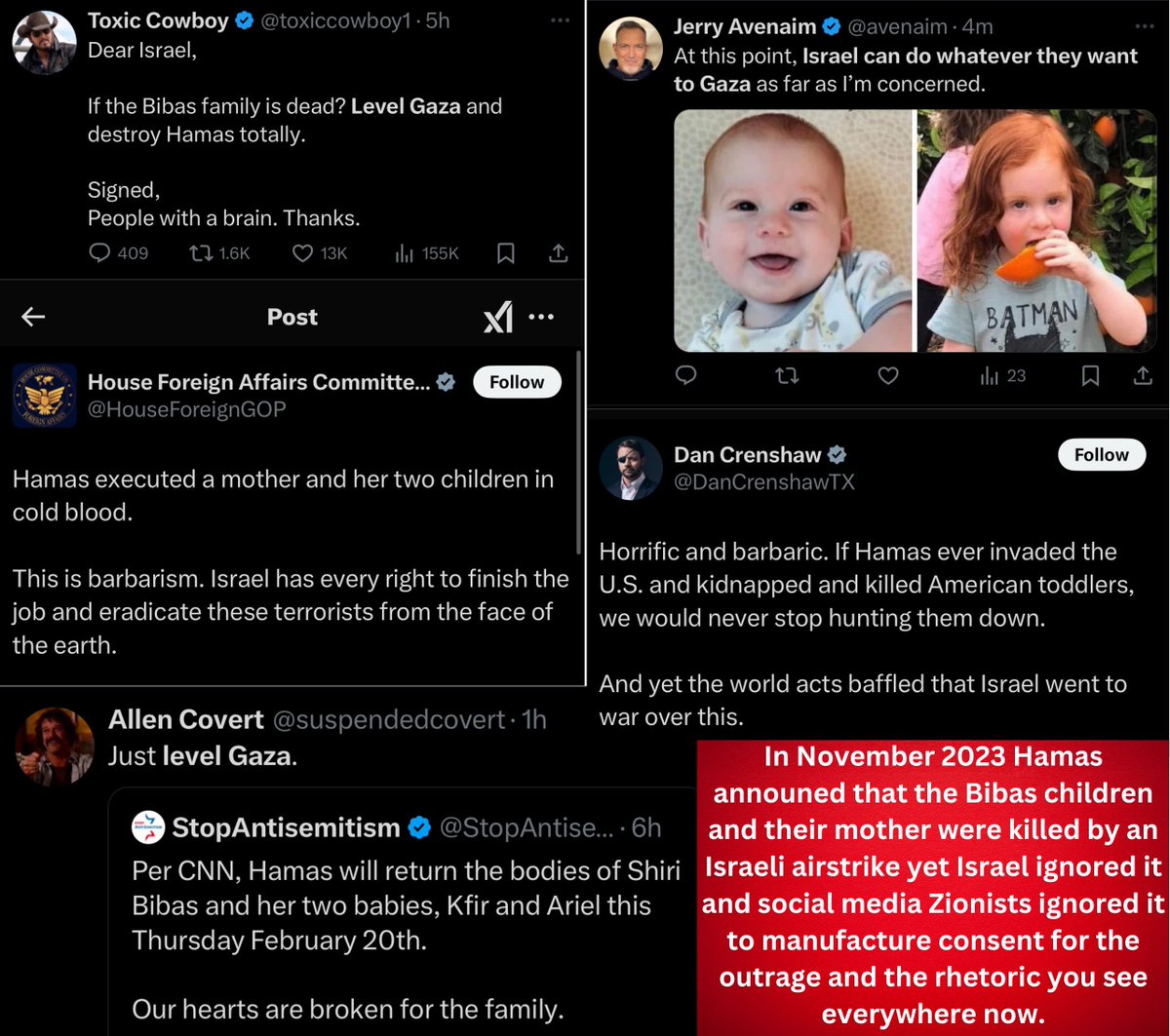 Toxic Cowboy @toxiccowboy1 · 5h
Dear Israel,

If the Bibas family is dead? Level Gaza and destroy Hamas totally.

Signed,
People with a brain. Thanks.

409 1.6K 13K 155K

Post

House Foreign Affairs Committe... @HouseForeignGOP
Follow

Hamas executed a mother and her two children in cold blood.

This is barbarism. Israel has every right to finish the job and eradicate these terrorists from the face of the earth.

Allen Covert @suspendedcovert · 1h
Just level Gaza.

StopAntisemitism @StopAntise... · 6h
Per CNN, Hamas will return the bodies of Shiri Bibas and her two babies, Kfir and Ariel this Thursday February 20th.

Our hearts are broken for the family.

Jerry Avenaim @avenaim · 4m
At this point, Israel can do whatever they want to Gaza as far as I'm concerned.

BATMAN

23

Dan Crenshaw @DanCrenshawTX
Follow

Horrific and barbaric. If Hamas ever invaded the U.S. and kidnapped and killed American toddlers, we would never stop hunting them down.

And yet the world acts baffled that Israel went to war over this.

In November 2023 Hamas announed that the Bibas children and their mother were killed by an Israeli airstrike yet Israel ignored it and social media Zionists ignored it to manufacture consent for the outrage and the rhetoric you see everywhere now.